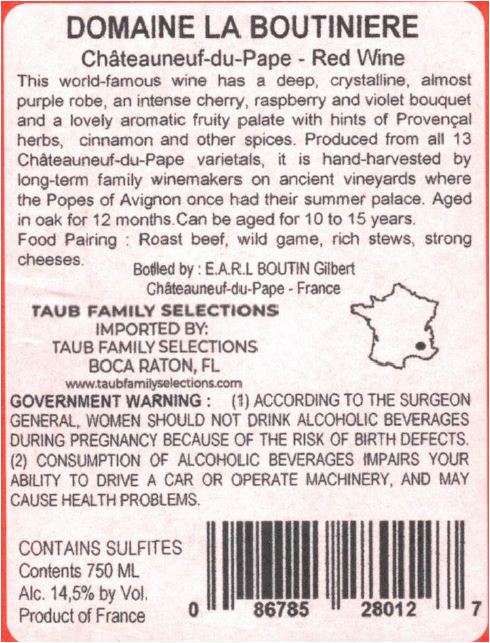 DOMAINE LA BOUTINIERE

Châteauneuf-du-Pape - Red Wine

This world-famous wine has a deep, crystalline, almost purple robe, an intense cherry, raspberry and violet bouquet and a lovely aromatic fruity palate with hints of Provençal herbs, cinnamon and other spices. Produced from all 13 Châteauneuf-du-Pape varietals, it is hand-harvested by long-term family winemakers on ancient vineyards where the Popes of Avignon once had their summer palace. Aged in oak for 12 months.Can be aged for 10 to 15 years.
Food Pairing : Roast beef, wild game, rich stews, strong cheeses.

Botlled by : E.A.R.L BOUTIN Gilbert
Châteauneuf-du-Pape - France

TAUB FAMILY SELECTIONS
IMPORTED BY:
TAUB FAMILY SELECTIONS
BOCA RATON, FL
www.taubfamilyselections.com

GOVERNMENT WARNING : (1) ACCORDING TO THE SURGEON GENERAL, WOMEN SHOULD NOT DRINK ALCOHOLIC BEVERAGES DURING PREGNANCY BECAUSE OF THE RISK OF BIRTH DEFECTS. (2) CONSUMPTION OF ALCOHOLIC BEVERAGES IMPAIRS YOUR ABILITY TO DRIVE A CAR OR OPERATE MACHINERY, AND MAY CAUSE HEALTH PROBLEMS.

CONTAINS SULFITES
Contents 750 ML
Alc. 14,5% by Vol.
Product of France

0 86785 28012 7